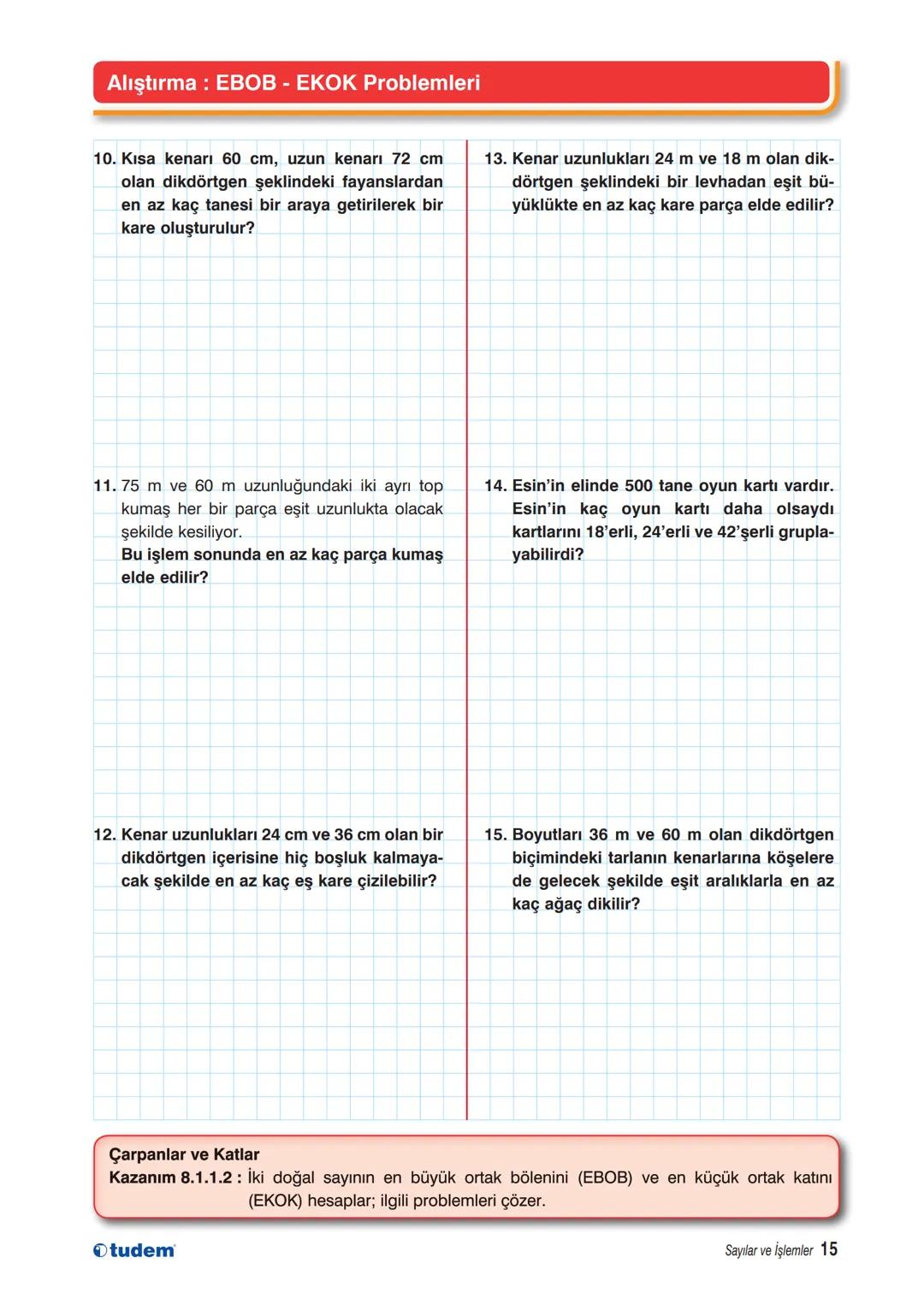 Alıştırma : EBOB - EKOK Problemleri

10. Kısa kenarı 60 cm, uzun kenarı 72 cm olan dikdörtgen şeklindeki fayanslardan en az kaç tanesi bir araya getirilerek bir kare oluşturulur?

11. 75 m ve 60 m uzunluğundaki iki ayrı top kumaş her bir parça eşit uzunlukta olacak şekilde kesiliyor.
Bu işlem sonunda en az kaç parça kumaş elde edilir?

12. Kenar uzunlukları 24 cm ve 36 cm olan bir dikdörtgen içerisine hiç boşluk kalmayacak şekilde en az kaç eş kare çizilebilir?

13. Kenar uzunlukları 24 m ve 18 m olan dikdörtgen şeklindeki bir levhadan eşit büyüklükte en az kaç kare parça elde edilir?

14. Esin'in elinde 500 tane oyun kartı vardır. Esin'in kaç oyun kartı daha olsaydı kartlarını 18'erli, 24'erli ve 42'şerli gruplayabilirdi?

15. Boyutları 36 m ve 60 m olan dikdörtgen biçimindeki tarlanın kenarlarına köşelere de gelecek şekilde eşit aralıklarla en az kaç ağaç dikilir?

Çarpanlar ve Katlar
Kazanım 8.1.1.2 : İki doğal sayının en büyük ortak bölenini (EBOB) ve en küçük ortak katını (EKOK) hesaplar; ilgili problemleri çözer.

tudem

Sayılar ve İşlemler 15